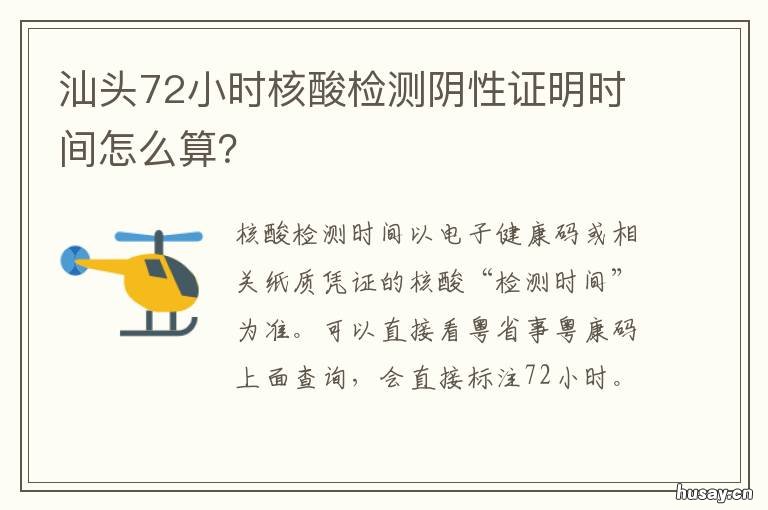 汕头72小时核酸检测阴性证明时间怎么算?

核酸检测时间以电子健康码或相关纸质凭证的核酸“检测时间”为准。可以直接看粤省事粤康码上面查询，会直接标注72小时。

husay.cn